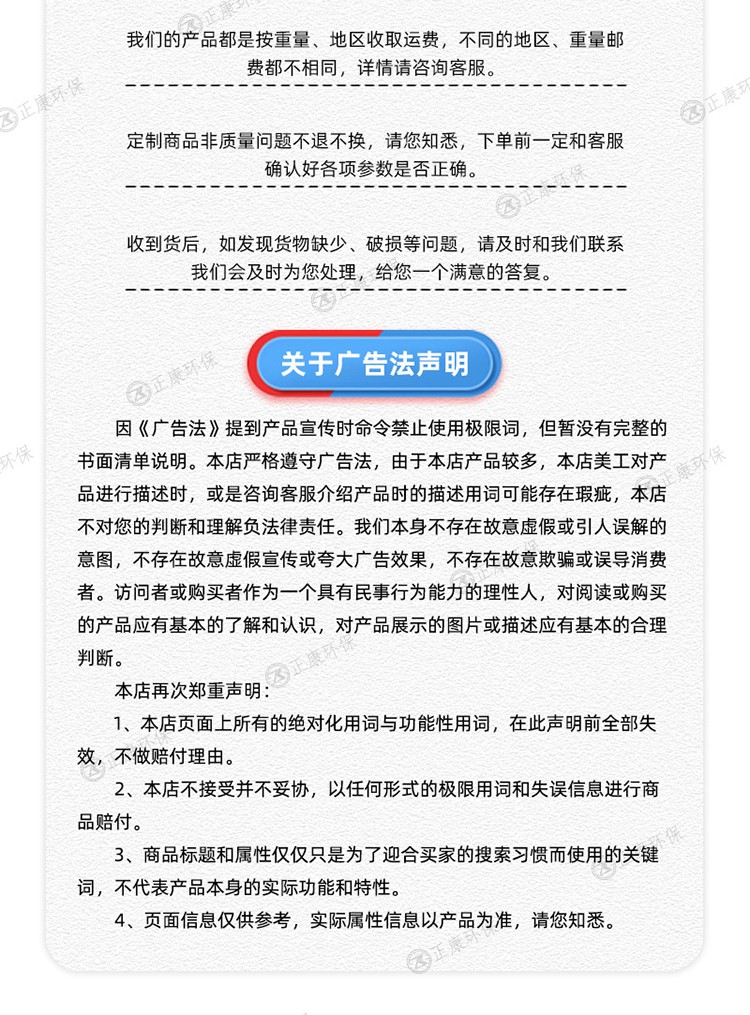 我们的产品都是按重量、地区收取运费，不同的地区、重量邮费都不相同，详情请咨询客服。

定制商品非质量问题不退不换，请您知悉，下单前一定和客服确认好各项参数是否正确。

收到货后，如发现货物缺少、破损等问题，请及时和我们联系我们会及时为您处理，给您一个满意的答复。

关于广告法声明

因《广告法》提到产品宣传时命令禁止使用极限词，但暂没有完整的书面清单说明。本店严格遵守广告法，由于本店产品较多，本店美工对产品进行描述时，或是咨询客服介绍产品时的描述用词可能存在瑕疵，本店不对您的判断和理解负法律责任。我们本身不存在故意虚假或引人误解的意图，不存在故意虚假宣传或夸大广告效果，不存在故意欺骗或误导消费者。访问者或购买者作为一个具有民事行为能力的理性人，对阅读或购买的产品应有基本的了解和认识，对产品展示的图片或描述应有基本的合理判断。

本店再次郑重声明：

1、本店页面上所有的绝对化用词与功能性用词，在此声明前全部失效，不做赔付理由。

2、本店不接受并不妥协，以任何形式的极限用词和失误信息进行商品赔付。

3、商品标题和属性仅仅只是为了迎合买家的搜索习惯而使用的关键词，不代表产品本身的实际功能和特性。

4、页面信息仅供参考，实际属性信息以产品为准，请您知悉。

正康环保